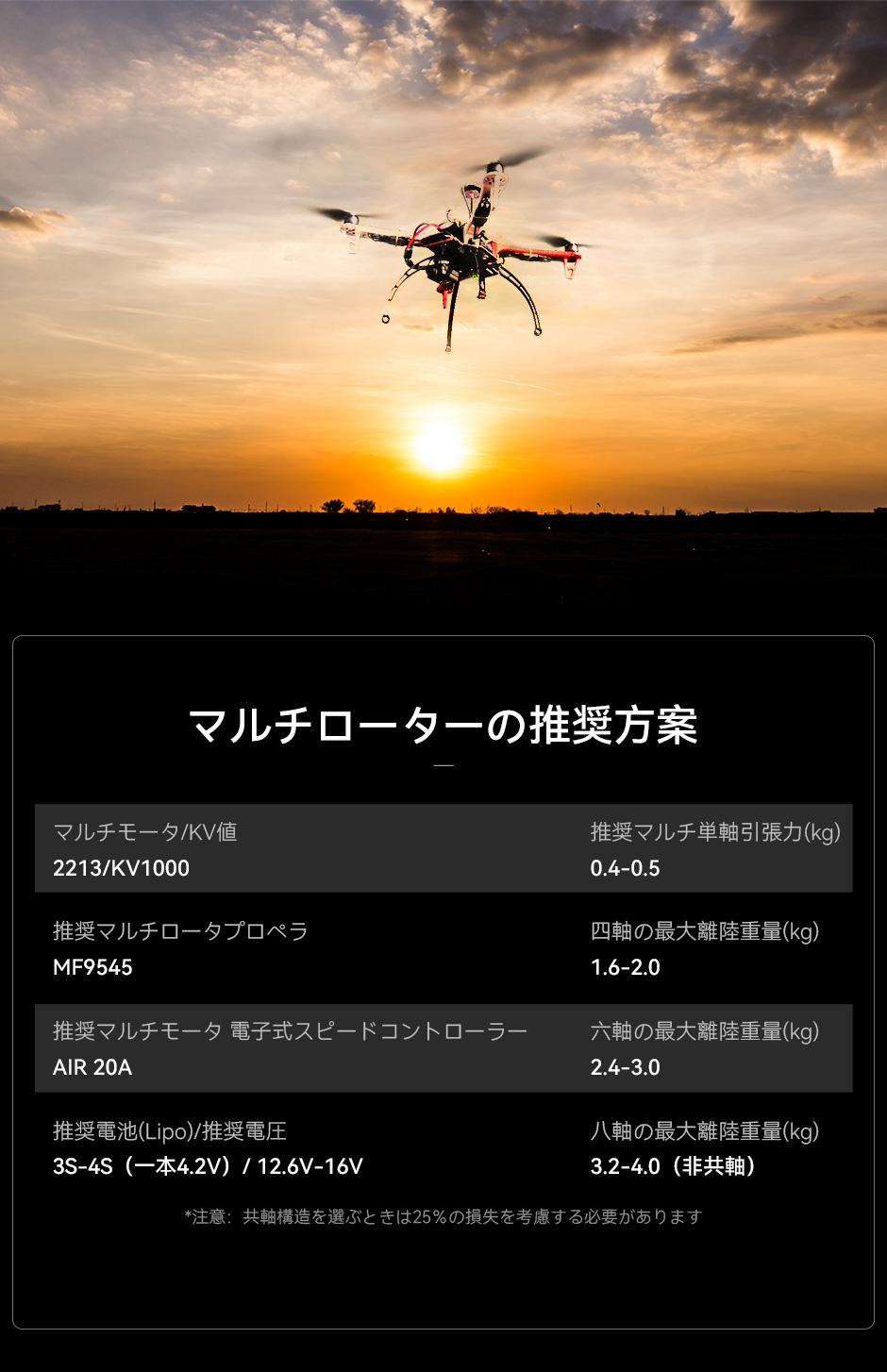 マルチローターの推奨方案

マルチモータ/KV値
2213/KV1000

推奨マルチ単軸引張力(kg)
0.4-0.5

推奨マルチロータプロペラ
MF9545

四軸の最大離陸重量(kg)
1.6-2.0

推奨マルチモータ 電子式スピードコントローラー
AIR 20A

六軸の最大離陸重量(kg)
2.4-3.0

推奨電池(Lipo)/推奨電圧
3S-4S（一本4.2V）/ 12.6V-16V

八軸の最大離陸重量(kg)
3.2-4.0（非共軸）

*注意：共軸構造を選ぶときは25%の損失を考慮する必要があります